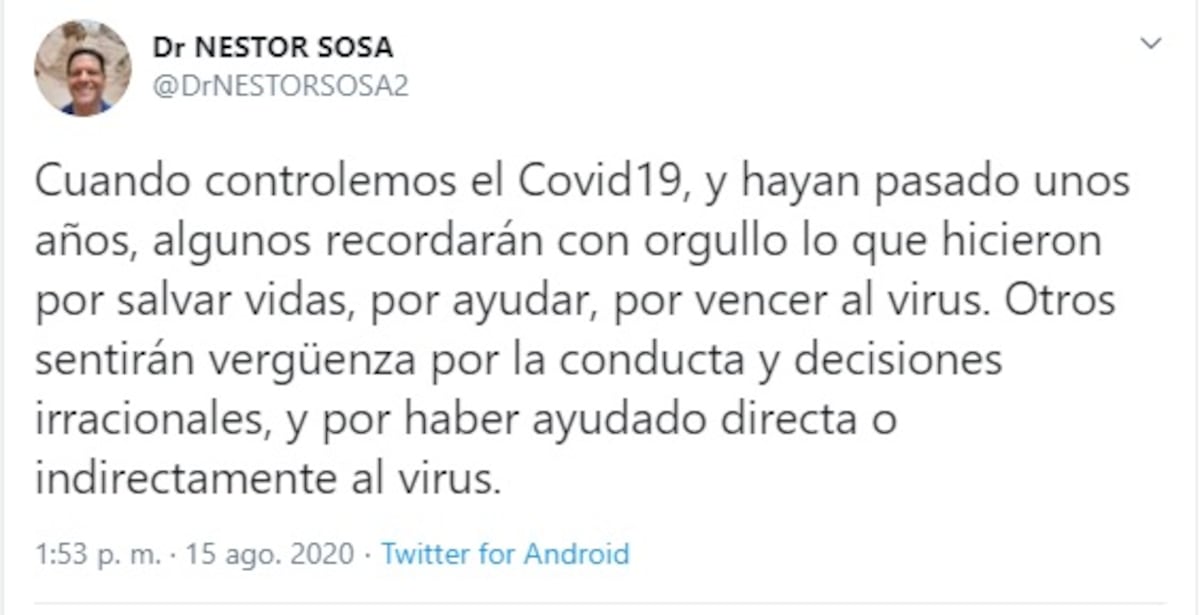 Dr NESTOR SOSA
@DrNESTORSOSA2

Cuando controlemos el Covid19, y hayan pasado unos años, algunos recordarán con orgullo lo que hicieron por salvar vidas, por ayudar, por vencer al virus. Otros sentirán vergüenza por la conducta y decisiones irracionales, y por haber ayudado directa o indirectamente al virus.

1:53 p. m. · 15 ago. 2020 · Twitter for Android